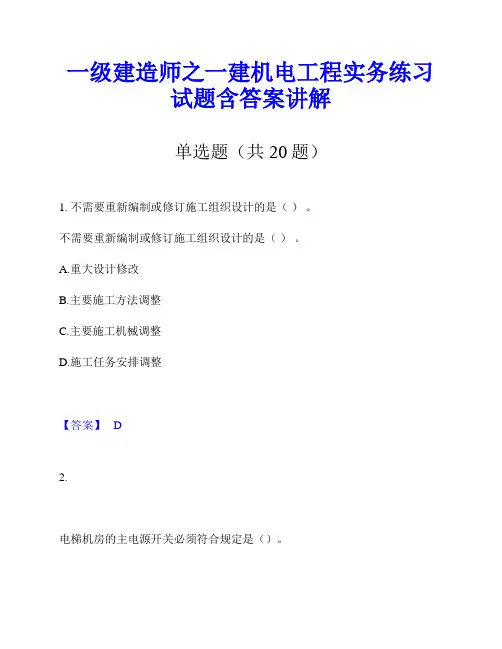 一级建造师之一建机电工程实务练习试题含答案讲解

单选题（共 20 题）

1. 不需要重新编制或修订施工组织设计的是（ ）。

不需要重新编制或修订施工组织设计的是（ ）。

A.重大设计修改

B.主要施工方法调整

C.主要施工机械调整

D.施工任务安排调整

【答案】 D

2.

电梯机房的主电源开关必须符合规定是（）。